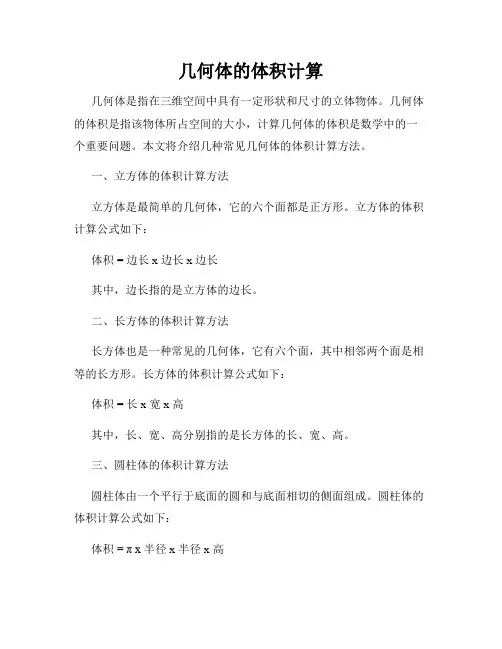 几何体的体积计算

几何体是指在三维空间中具有一定形状和尺寸的立体物体。几何体的体积是指该物体所占空间的大小，计算几何体的体积是数学中的一个重要问题。本文将介绍几种常见几何体的体积计算方法。

一、立方体的体积计算方法

立方体是最简单的几何体，它的六个面都是正方形。立方体的体积计算公式如下：

体积 = 边长 x 边长 x 边长

其中，边长指的是立方体的边长。

二、长方体的体积计算方法

长方体也是一种常见的几何体，它有六个面，其中相邻两个面是相等的长方形。长方体的体积计算公式如下：

体积 = 长 x 宽 x 高

其中，长、宽、高分别指的是长方体的长、宽、高。

三、圆柱体的体积计算方法

圆柱体由一个平行于底面的圆和与底面相切的侧面组成。圆柱体的体积计算公式如下：

体积 = π x 半径 x 半径 x 高